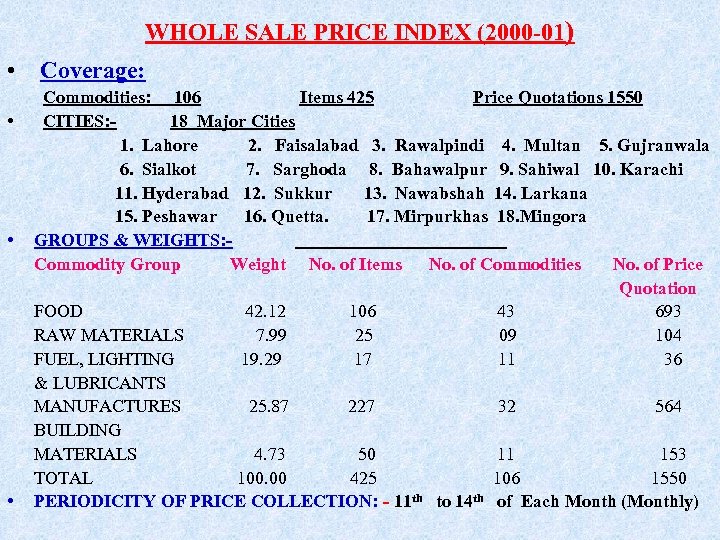 WHOLE SALE PRICE INDEX (2000-01)

• Coverage:

Commodities: 106 Items 425 Price Quotations 1550

• CITIES:- 18 Major Cities

1. Lahore 2. Faisalabad 3. Rawalpindi 4. Multan 5. Gujranwala
6. Sialkot 7. Sarghoda 8. Bahawalpur 9. Sahiwal 10. Karachi
11. Hyderabad 12. Sukkur 13. Nawabshah 14. Larkana
15. Peshawar 16. Quetta. 17. Mirpurkhas 18.Mingora

• GROUPS & WEIGHTS:- ____

| Commodity Group | Weight | No. of Items | No. of Commodities | No. of Price Quotation |
|---|---|---|---|---|
| FOOD | 42.12 | 106 | 43 | 693 |
| RAW MATERIALS | 7.99 | 25 | 09 | 104 |
| FUEL, LIGHTING & LUBRICANTS | 19.29 | 17 | 11 | 36 |
| MANUFACTURES | 25.87 | 227 | 32 | 564 |
| BUILDING MATERIALS | 4.73 | 50 | 11 | 153 |
| TOTAL | 100.00 | 425 | 106 | 1550 |

• PERIODICITY OF PRICE COLLECTION: - 11th to 14th of Each Month (Monthly)